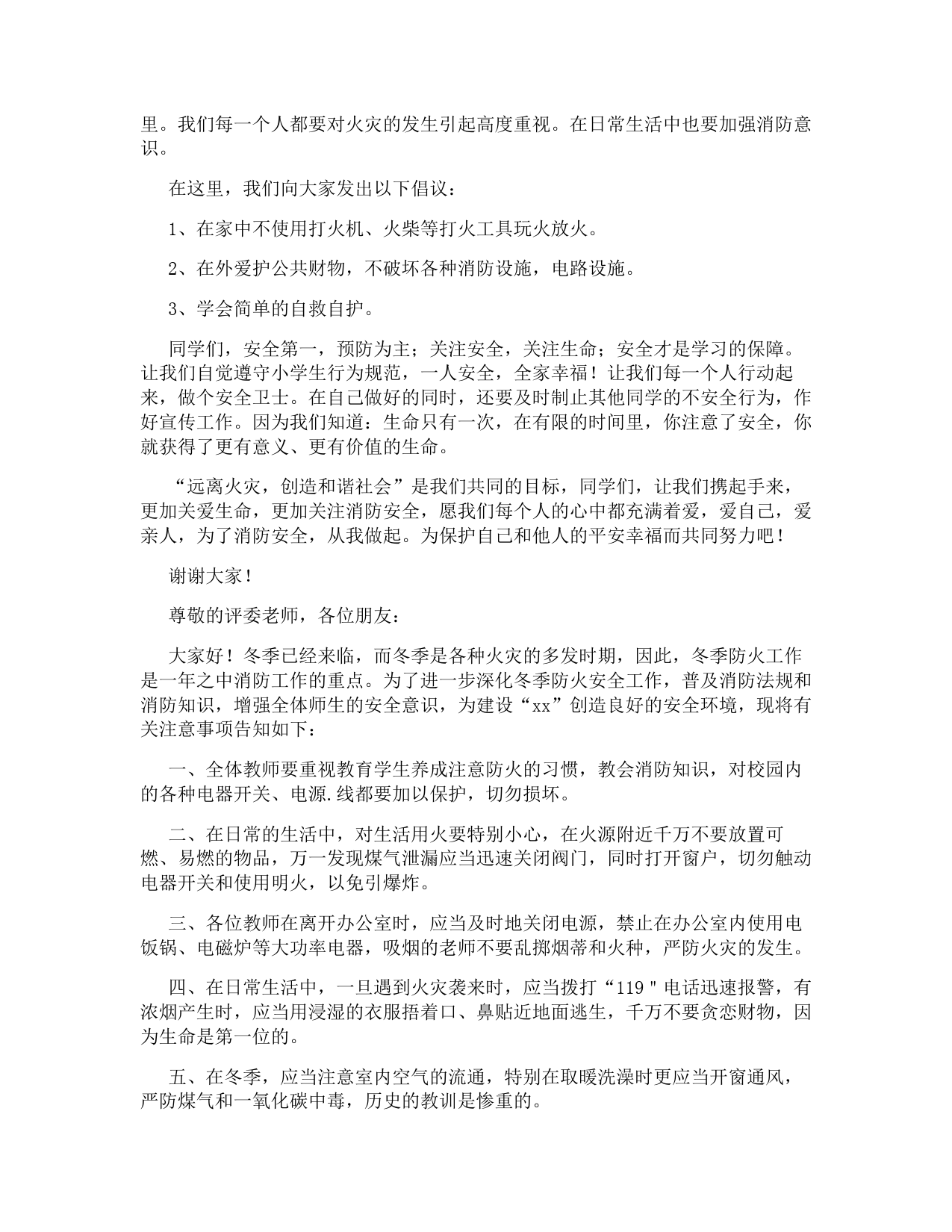 里。我们每一个人都要对火灾的发生引起高度重视。在日常生活中也要加强消防意识。

在这里，我们向大家发出以下倡议：

1、在家中不使用打火机、火柴等打火工具玩火放火。

2、在外爱护公共财物，不破坏各种消防设施，电路设施。

3、学会简单的自救自护。

同学们，安全第一，预防为主；关注安全，关注生命；安全才是学习的保障。让我们自觉遵守小学生行为规范，一人安全，全家幸福！让我们每一个人行动起来，做个安全卫士。在自己做好的同时，还要及时制止其他同学的不安全行为，作好宣传工作。因为我们知道：生命只有一次，在有限的时间里，你注意了安全，你就获得了更有意义、更有价值的生命。

“远离火灾，创造和谐社会”是我们共同的目标，同学们，让我们携起手来，更加关爱生命，更加关注消防安全，愿我们每个人的心中都充满着爱，爱自己，爱亲人，为了消防安全，从我做起。为保护自己和他人的平安幸福而共同努力吧！

谢谢大家！

尊敬的评委老师，各位朋友：

大家好！冬季已经来临，而冬季是各种火灾的多发时期，因此，冬季防火工作是一年之中消防工作的重点。为了进一步深化冬季防火安全工作，普及消防法规和消防知识，增强全体师生的安全意识，为建设“xx”创造良好的安全环境，现将有关注意事项告知如下：

一、全体教师要重视教育学生养成注意防火的习惯，教会消防知识，对校园内的各种电器开关、电源.线都要加以保护，切勿损坏。

二、在日常的生活中，对生活用火要特别小心，在火源附近千万不要放置可燃、易燃的物品，万一发现煤气泄漏应当迅速关闭阀门，同时打开窗户，切勿触动电器开关和使用明火，以免引爆炸。

三、各位教师在离开办公室时，应当及时地关闭电源，禁止在办公室内使用电饭锅、电磁炉等大功率电器，吸烟的老师不要乱掷烟蒂和火种，严防火灾的发生。

四、在日常生活中，一旦遇到火灾袭来时，应当拨打“119＂电话迅速报警，有浓烟产生时，应当用浸湿的衣服捂着口、鼻贴近地面逃生，千万不要贪恋财物，因为生命是第一位的。

五、在冬季，应当注意室内空气的流通，特别在取暖洗澡时更应当开窗通风，严防煤气和一氧化碳中毒，历史的教训是惨重的。